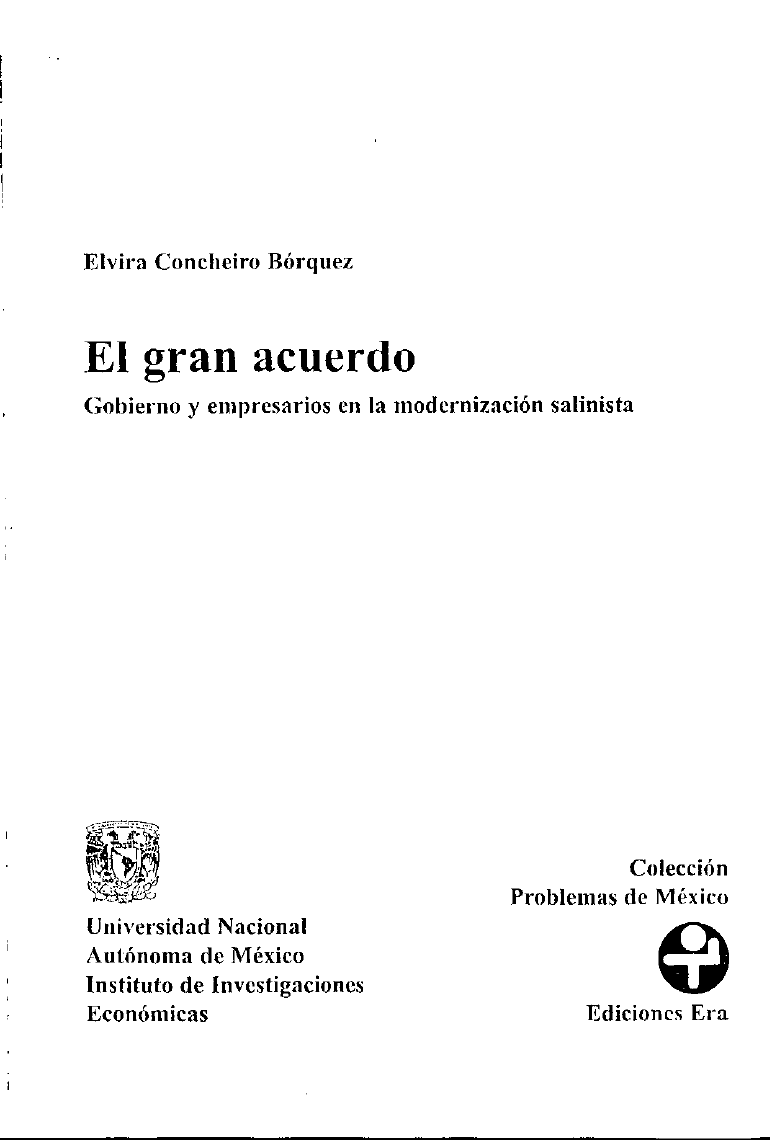 Elvira Concheiro Bórquez

El gran acuerdo

Gobierno y empresarios en la modernización salinista

Universidad Nacional
Autónoma de México
Instituto de Investigaciones
Económicas

Colección
Problemas de México

Ediciones Era